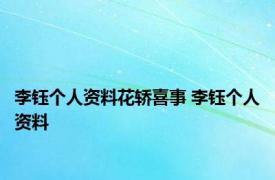 李钰个人资料花轿喜事 李钰个人资料